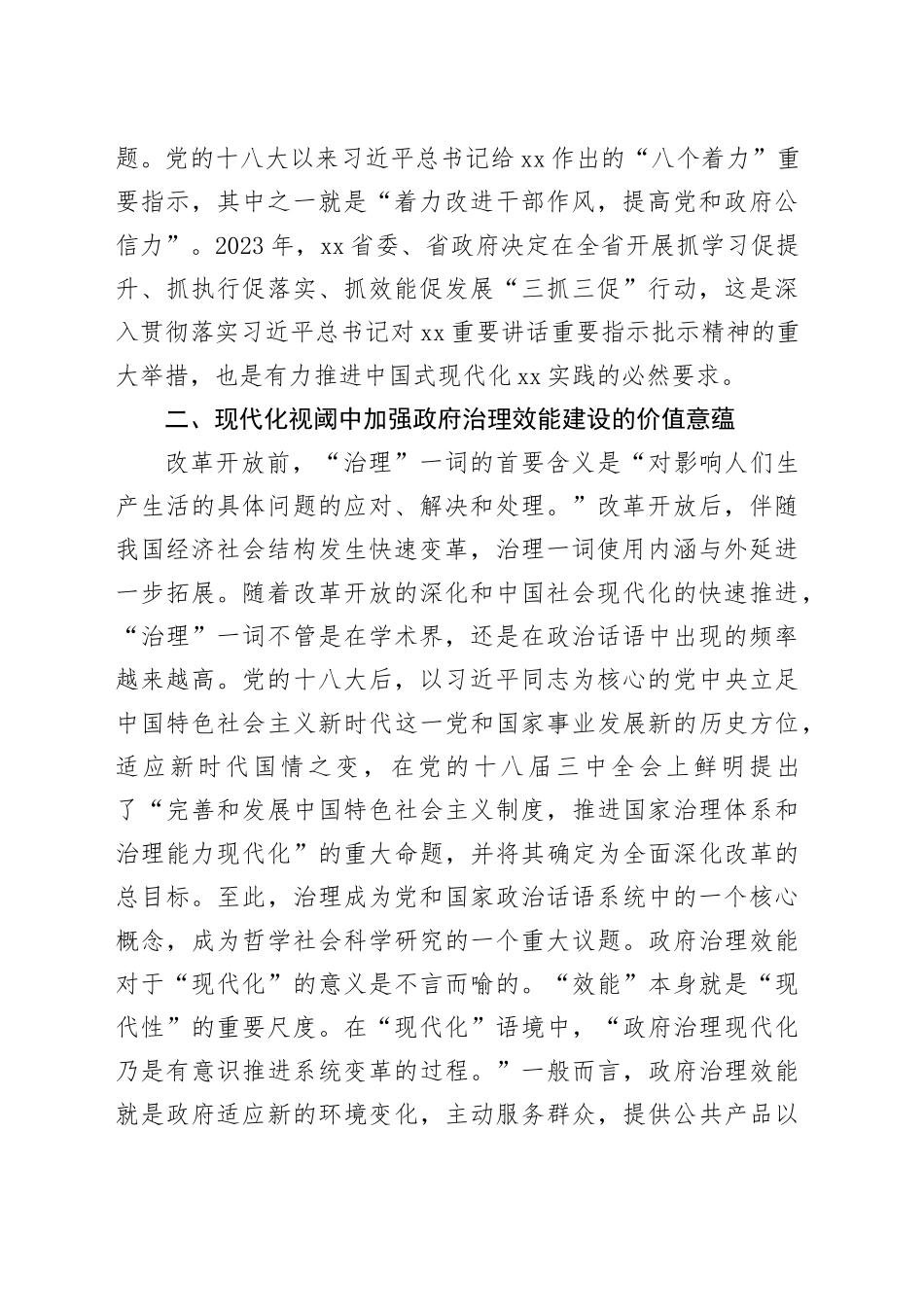 题。党的十八大以来习近平总书记给xx作出的“八个着力”重要指示，其中之一就是“着力改进干部作风，提高党和政府公信力”。2023年，xx省委、省政府决定在全省开展抓学习促提升、抓执行促落实、抓效能促发展“三抓三促”行动，这是深入贯彻落实习近平总书记对xx重要讲话重要指示批示精神的重大举措，也是有力推进中国式现代化xx实践的必然要求。

二、现代化视阈中加强政府治理效能建设的价值意蕴

改革开放前，“治理”一词的首要含义是“对影响人们生产生活的具体问题的应对、解决和处理。”改革开放后，伴随我国经济社会结构发生快速变革，治理一词使用内涵与外延进一步拓展。随着改革开放的深化和中国社会现代化的快速推进，“治理”一词不管是在学术界，还是在政治话语中出现的频率越来越高。党的十八大后，以习近平同志为核心的党中央立足中国特色社会主义新时代这一党和国家事业发展新的历史方位，适应新时代国情之变，在党的十八届三中全会上鲜明提出了“完善和发展中国特色社会主义制度，推进国家治理体系和治理能力现代化”的重大命题，并将其确定为全面深化改革的总目标。至此，治理成为党和国家政治话语系统中的一个核心概念，成为哲学社会科学研究的一个重大议题。政府治理效能对于“现代化”的意义是不言而喻的。“效能”本身就是“现代性”的重要尺度。在“现代化”语境中，“政府治理现代化乃是有意识推进系统变革的过程。”一般而言，政府治理效能就是政府适应新的环境变化，主动服务群众，提供公共产品以